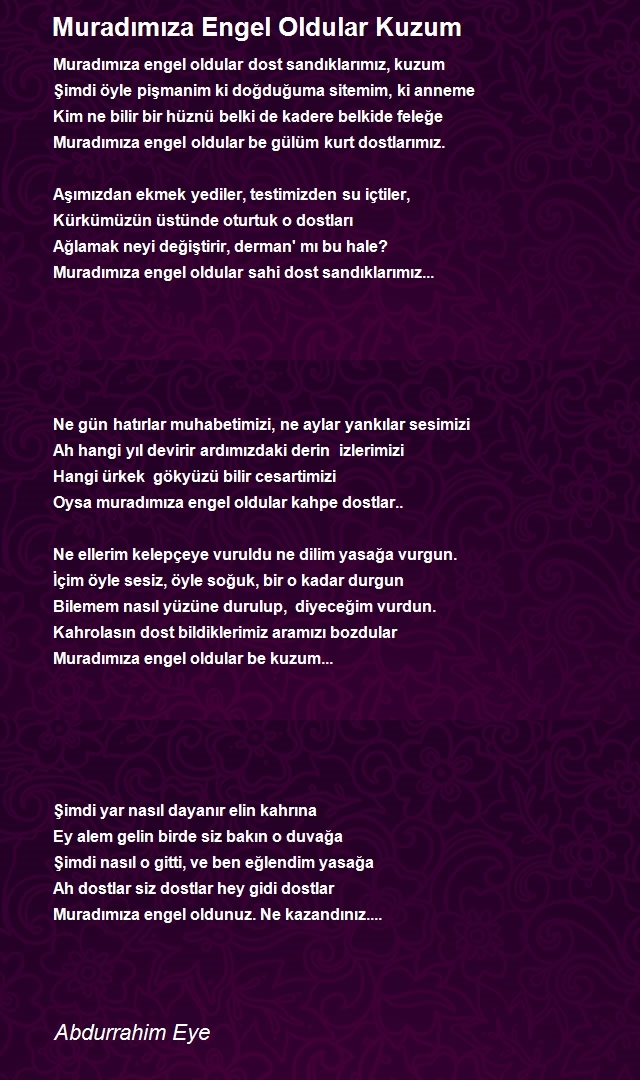 Muradımıza Engel Oldular Kuzum

Muradımıza engel oldular dost sandıklarımız, kuzum
Şimdi öyle pişmanim ki doğduğuma sitemim, ki anneme
Kim ne bilir bir hüznü belki de kadere belkide feleğe
Muradımıza engel oldular be gülüm kurt dostlarımız.

Aşımızdan ekmek yediler, testimizden su içtiler,
Kürkümüzün üstünde oturtuk o dostları
Ağlamak neyi değiştirir, derman' mı bu hale?
Muradımıza engel oldular sahi dost sandıklarımız...

Ne gün hatırlar muhabetimizi, ne aylar yankılar sesimizi
Ah hangi yıl devirir ardımızdaki derin izlerimizi
Hangi ürkek gökyüzü bilir cesartimizi
Oysa muradımıza engel oldular kahpe dostlar..

Ne ellerim kelepçeye vuruldu ne dilim yasağa vurgun.
İçim öyle sesiz, öyle soğuk, bir o kadar durgun
Bilemem nasıl yüzüne durulup, diyeceğim vurdun.
Kahrolasın dost bildiklerimiz aramızı bozdular
Muradımıza engel oldular be kuzum...

Şimdi yar nasıl dayanır elin kahrına
Ey alem gelin birde siz bakın o duvağa
Şimdi nasıl o gitti, ve ben eğlendim yasağa
Ah dostlar siz dostlar hey gidi dostlar
Muradımıza engel oldunuz. Ne kazandınız....

Abdurrahim Eye